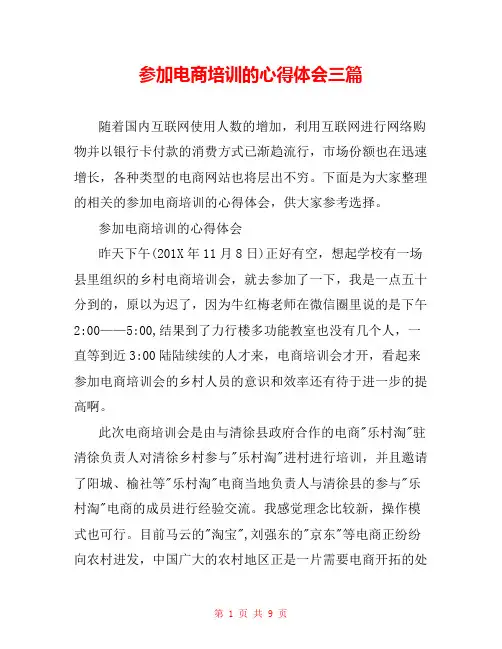 参加电商培训的心得体会三篇

随着国内互联网使用人数的增加，利用互联网进行网络购物并以银行卡付款的消费方式已渐趋流行，市场份额也在迅速增长，各种类型的电商网站也将层出不穷。下面是为大家整理的相关的参加电商培训的心得体会，供大家参考选择。

参加电商培训的心得体会

昨天下午(201X年11月8日)正好有空，想起学校有一场县里组织的乡村电商培训会，就去参加了一下，我是一点五十分到的，原以为迟了，因为牛红梅老师在微信圈里说的是下午2:00——5:00,结果到了力行楼多功能教室也没有几个人，一直等到近3:00陆陆续续的人才来，电商培训会才开，看起来参加电商培训会的乡村人员的意识和效率还有待于进一步的提高啊。

此次电商培训会是由与清徐县政府合作的电商"乐村淘"驻清徐负责人对清徐乡村参与"乐村淘"进村进行培训，并且邀请了阳城、榆社等"乐村淘"电商当地负责人与清徐县的参与"乐村淘"电商的成员进行经验交流。我感觉理念比较新，操作模式也可行。目前马云的"淘宝",刘强东的"京东"等电商正纷纷向农村进发，中国广大的农村地区正是一片需要电商开拓的处

第 1 页 共 9 页